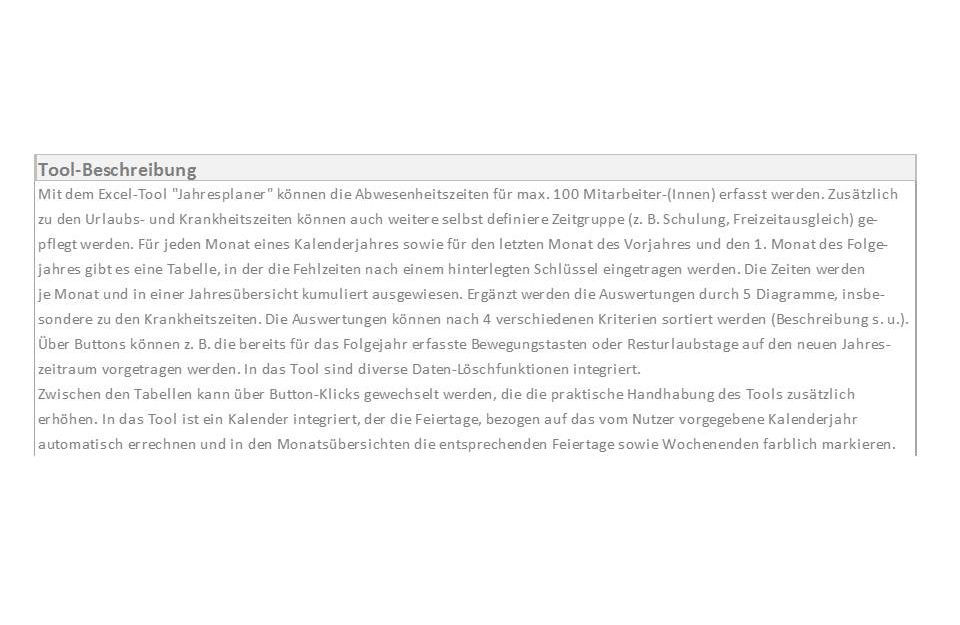 Tool-Beschreibung

Mit dem Excel-Tool "Jahresplaner" können die Abwesenheitszeiten für max. 100 Mitarbeiter-(Innen) erfasst werden. Zusätzlich zu den Urlaubs- und Krankheitszeiten können auch weitere selbst definiere Zeitgruppe (z. B. Schulung, Freizeitausgleich) gepflegt werden. Für jeden Monat eines Kalenderjahres sowie für den letzten Monat des Vorjahres und den 1. Monat des Folgejahres gibt es eine Tabelle, in der die Fehlzeiten nach einem hinterlegten Schlüssel eingetragen werden. Die Zeiten werden je Monat und in einer Jahresübersicht kumuliert ausgewiesen. Ergänzt werden die Auswertungen durch 5 Diagramme, insbesondere zu den Krankheitszeiten. Die Auswertungen können nach 4 verschiedenen Kriterien sortiert werden (Beschreibung s. u.). Über Buttons können z. B. die bereits für das Folgejahr erfasste Bewegungstasten oder Resturlaubstage auf den neuen Jahreszeitraum vorgetragen werden. In das Tool sind diverse Daten-Löschfunktionen integriert.
Zwischen den Tabellen kann über Button-Klicks gewechselt werden, die die praktische Handhabung des Tools zusätzlich erhöhen. In das Tool ist ein Kalender integriert, der die Feiertage, bezogen auf das vom Nutzer vorgegebene Kalenderjahr automatisch errechnen und in den Monatsübersichten die entsprechenden Feiertage sowie Wochenenden farblich markieren.